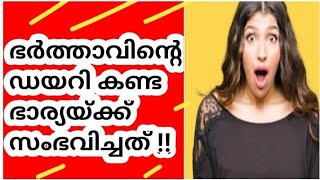 ഭർത്താവിന്റെ ഡയറി കണ്ട ഭാര്യയ്ക്ക് സംഭവിച്ചത് !!